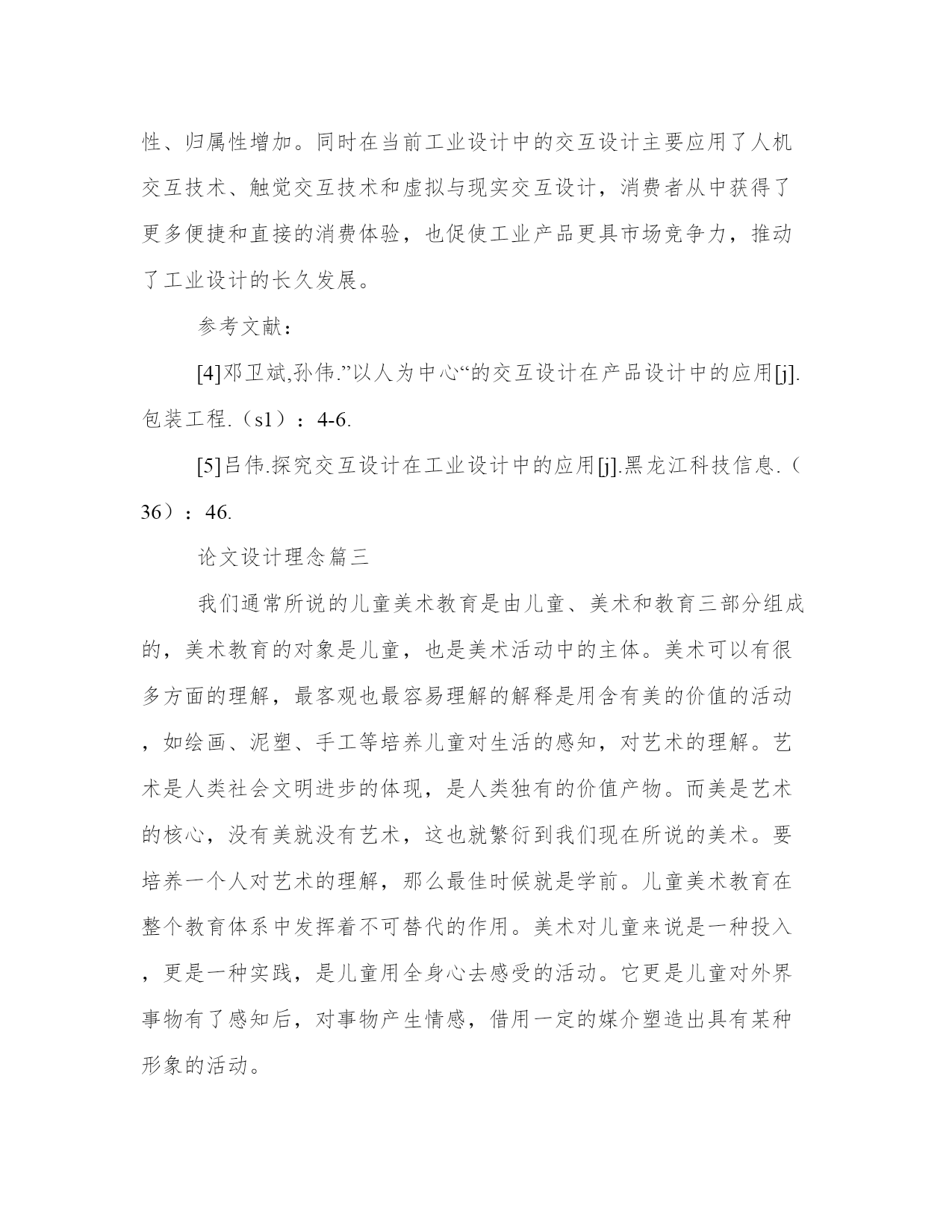 性、归属性增加。同时在当前工业设计中的交互设计主要应用了人机交互技术、触觉交互技术和虚拟与现实交互设计，消费者从中获得了更多便捷和直接的消费体验，也促使工业产品更具市场竞争力，推动了工业设计的长久发展。

参考文献：

[4]邓卫斌,孙伟.”以人为中心“的交互设计在产品设计中的应用[j].包装工程.（s1）：4-6.

[5]吕伟.探究交互设计在工业设计中的应用[j].黑龙江科技信息.（36）：46.

论文设计理念篇三

我们通常所说的儿童美术教育是由儿童、美术和教育三部分组成的，美术教育的对象是儿童，也是美术活动中的主体。美术可以有很多方面的理解，最客观也最容易理解的解释是用含有美的价值的活动，如绘画、泥塑、手工等培养儿童对生活的感知，对艺术的理解。艺术是人类社会文明进步的体现，是人类独有的价值产物。而美是艺术的核心，没有美就没有艺术，这也就繁衍到我们现在所说的美术。要培养一个人对艺术的理解，那么最佳时候就是学前。儿童美术教育在整个教育体系中发挥着不可替代的作用。美术对儿童来说是一种投入，更是一种实践，是儿童用全身心去感受的活动。它更是儿童对外界事物有了感知后，对事物产生情感，借用一定的媒介塑造出具有某种形象的活动。